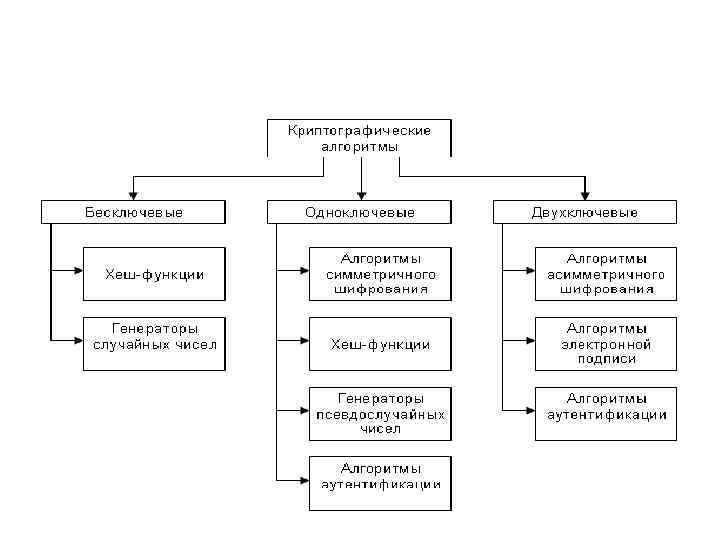 Криптографические алгоритмы

Бесключевые

Хеш-функции

Генераторы случайных чисел

Одноключевые

Алгоритмы симметричного шифрования

Хеш-функции

Генераторы псевдослучайных чисел

Алгоритмы аутентификации

Двухключевые

Алгоритмы асимметричного шифрования

Алгоритмы электронной подписи

Алгоритмы аутентификации